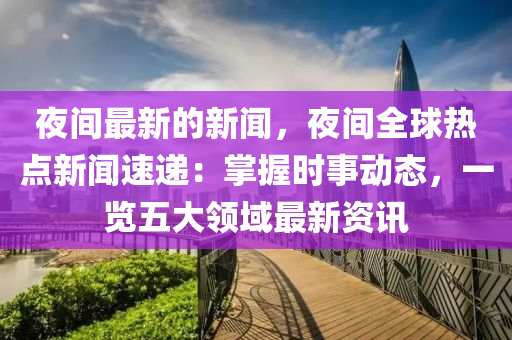 夜间最新的新闻，夜间全球热点新闻速递：掌握时事动态，一览五大领域最新资讯